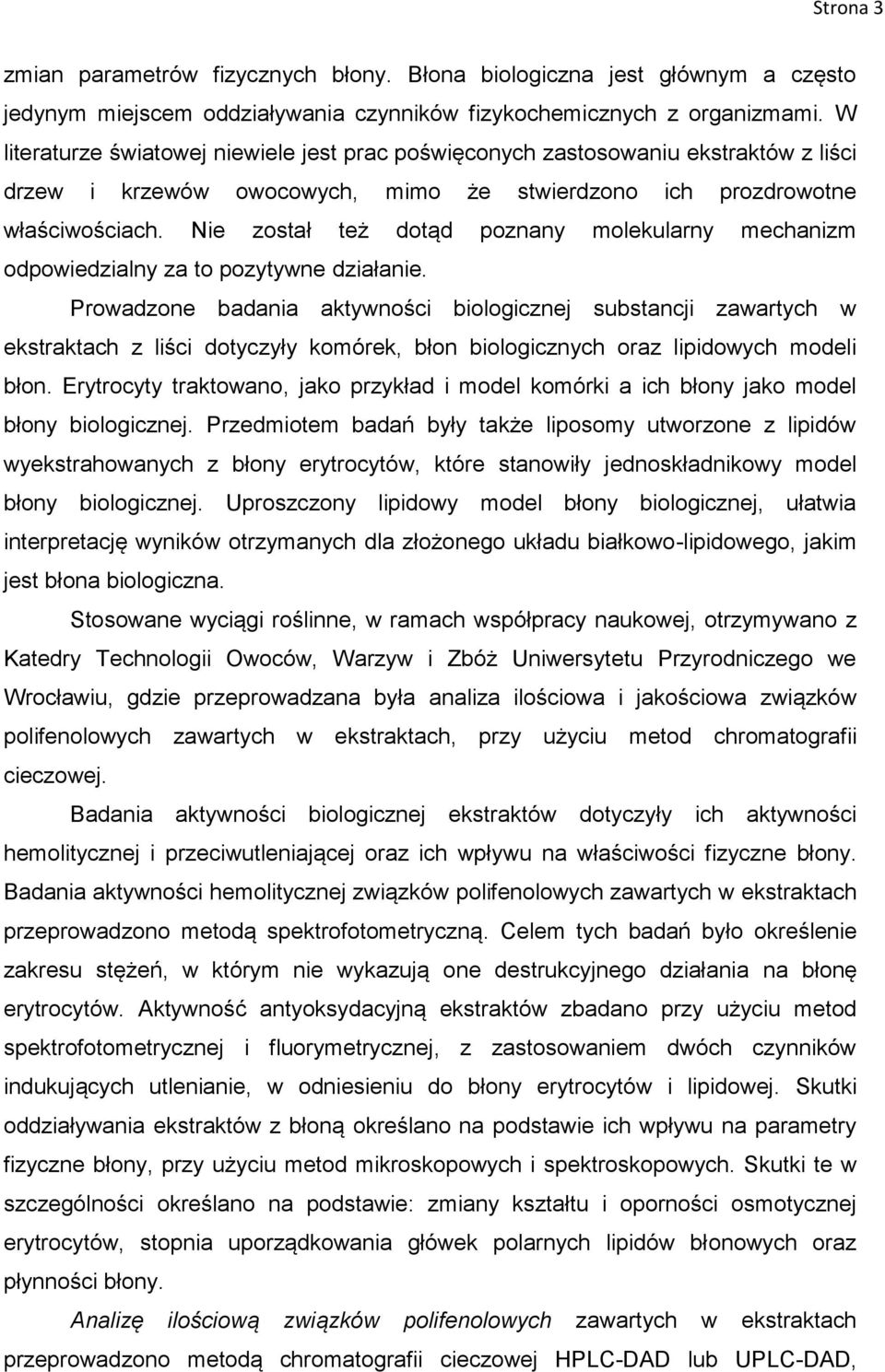 Strona 3

zmian parametrów fizycznych błony. Błona biologiczna jest głównym a często jedynym miejscem oddziaływania czynników fizykochemicznych z organizmami. W literaturze światowej niewiele jest prac poświęconych zastosowaniu ekstraktów z liści drzew i krzewów owocowych, mimo że stwierdzono ich prozdrowotne właściwościach. Nie został też dotąd poznany molekularny mechanizm odpowiedzialny za to pozytywne działanie.

Prowadzone badania aktywności biologicznej substancji zawartych w ekstraktach z liści dotyczyły komórek, błon biologicznych oraz lipidowych modeli błon. Erytrocyty traktowano, jako przykład i model komórki a ich błony jako model błony biologicznej. Przedmiotem badań były także liposomy utworzone z lipidów wyekstrahowanych z błony erytrocytów, które stanowiły jednoskładnikowy model błony biologicznej. Uproszczony lipidowy model błony biologicznej, ułatwia interpretację wyników otrzymanych dla złożonego układu białkowo-lipidowego, jakim jest błona biologiczna.

Stosowane wyciągi roślinne, w ramach współpracy naukowej, otrzymywano z Katedry Technologii Owoców, Warzyw i Zbóż Uniwersytetu Przyrodniczego we Wrocławiu, gdzie przeprowadzana była analiza ilościowa i jakościowa związków polifenolowych zawartych w ekstraktach, przy użyciu metod chromatografii cieczowej.

Badania aktywności biologicznej ekstraktów dotyczyły ich aktywności hemolitycznej i przeciwutleniającej oraz ich wpływu na właściwości fizyczne błony. Badania aktywności hemolitycznej związków polifenolowych zawartych w ekstraktach przeprowadzono metodą spektrofotometryczną. Celem tych badań było określenie zakresu stężeń, w którym nie wykazują one destrukcyjnego działania na błonę erytrocytów. Aktywność antyoksydacyjną ekstraktów zbadano przy użyciu metod spektrofotometrycznej i fluorymetrycznej, z zastosowaniem dwóch czynników indukujących utlenianie, w odniesieniu do błony erytrocytów i lipidowej. Skutki oddziaływania ekstraktów z błoną określano na podstawie ich wpływu na parametry fizyczne błony, przy użyciu metod mikroskopowych i spektroskopowych. Skutki te w szczególności określano na podstawie: zmiany kształtu i oporności osmotycznej erytrocytów, stopnia uporządkowania główek polarnych lipidów błonowych oraz płynności błony.

Analizę ilościową związków polifenolowych zawartych w ekstraktach przeprowadzono metodą chromatografii cieczowej HPLC-DAD lub UPLC-DAD,